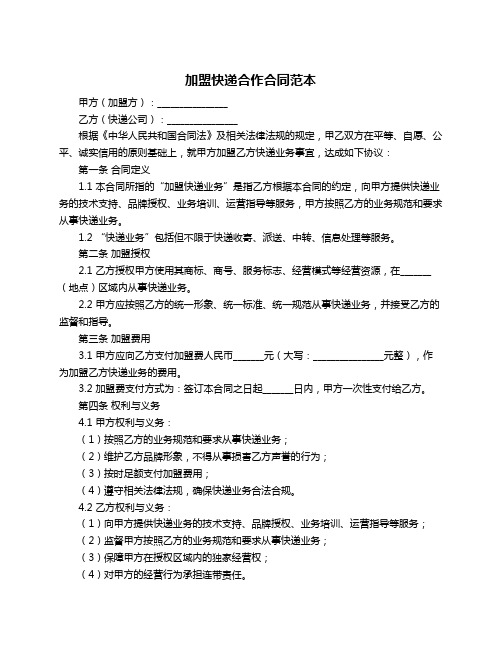 加盟快递合作合同范本

甲方（加盟方）：______________

乙方（快递公司）：______________

根据《中华人民共和国合同法》及相关法律法规的规定，甲乙双方在平等、自愿、公平、诚实信用的原则基础上，就甲方加盟乙方快递业务事宜，达成如下协议：

第一条 合同定义

1.1 本合同所指的“加盟快递业务”是指乙方根据本合同的约定，向甲方提供快递业务的技术支持、品牌授权、业务培训、运营指导等服务，甲方按照乙方的业务规范和要求从事快递业务。

1.2 “快递业务”包括但不限于快递收寄、派送、中转、信息处理等服务。

第二条 加盟授权

2.1 乙方授权甲方使用其商标、商号、服务标志、经营模式等经营资源，在______（地点）区域内从事快递业务。

2.2 甲方应按照乙方的统一形象、统一标准、统一规范从事快递业务，并接受乙方的监督和指导。

第三条 加盟费用

3.1 甲方应向乙方支付加盟费人民币______元（大写：______________元整），作为加盟乙方快递业务的费用。

3.2 加盟费支付方式为：签订本合同之日起______日内，甲方一次性支付给乙方。

第四条 权利与义务

4.1 甲方权利与义务：

（1）按照乙方的业务规范和要求从事快递业务；

（2）维护乙方品牌形象，不得从事损害乙方声誉的行为；

（3）按时足额支付加盟费用；

（4）遵守相关法律法规，确保快递业务合法合规。

4.2 乙方权利与义务：

（1）向甲方提供快递业务的技术支持、品牌授权、业务培训、运营指导等服务；

（2）监督甲方按照乙方的业务规范和要求从事快递业务；

（3）保障甲方在授权区域内的独家经营权；

（4）对甲方的经营行为承担连带责任。